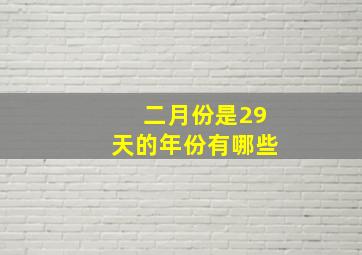 二月份是29天的年份有哪些